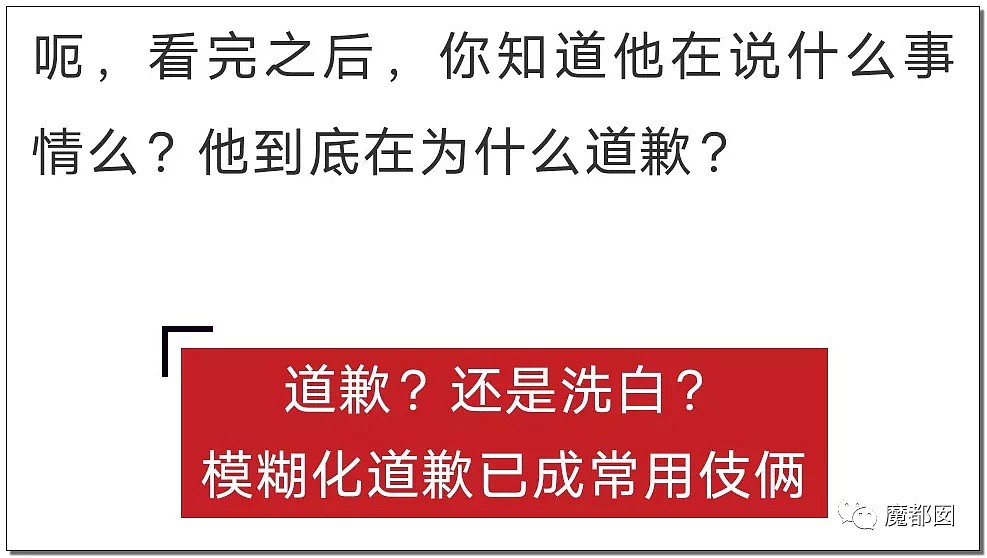 呃，看完之后，你知道他在说什么事情么？他到底在为什么道歉？

道歉？还是洗白？
模糊化道歉已成常用伎俩

魔都囡